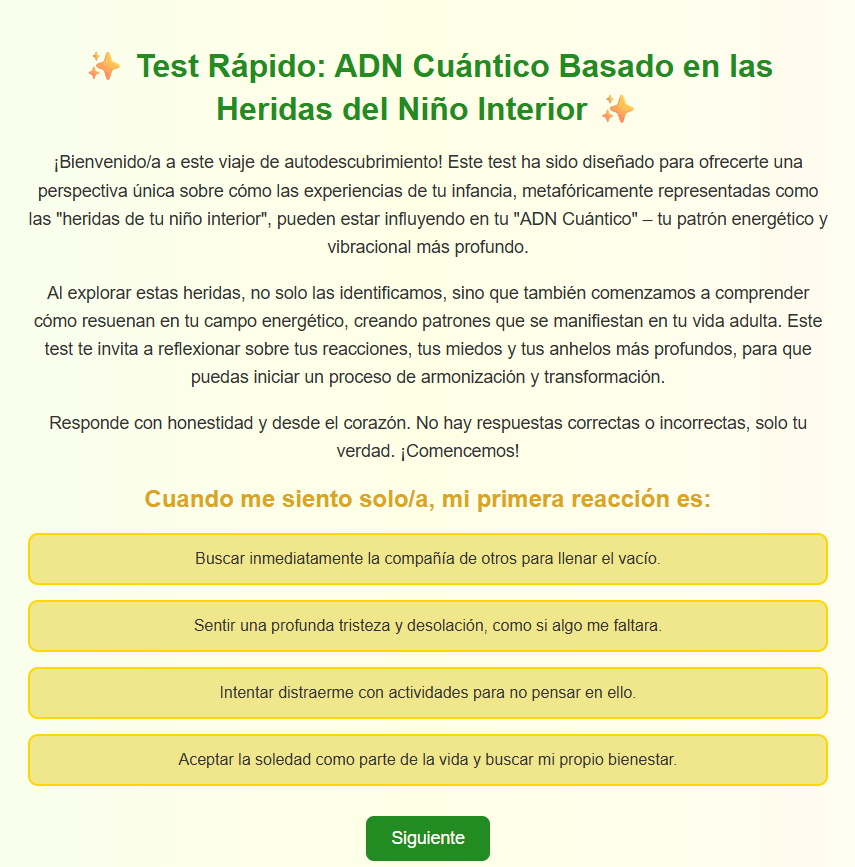 ✨ Test Rápido: ADN Cuántico Basado en las Heridas del Niño Interior ✨

¡Bienvenido/a a este viaje de autodescubrimiento! Este test ha sido diseñado para ofrecerte una perspectiva única sobre cómo las experiencias de tu infancia, metafóricamente representadas como las "heridas de tu niño interior", pueden estar influyendo en tu "ADN Cuántico" – tu patrón energético y vibracional más profundo.

Al explorar estas heridas, no solo las identificamos, sino que también comenzamos a comprender cómo resuenan en tu campo energético, creando patrones que se manifiestan en tu vida adulta. Este test te invita a reflexionar sobre tus reacciones, tus miedos y tus anhelos más profundos, para que puedas iniciar un proceso de armonización y transformación.

Responde con honestidad y desde el corazón. No hay respuestas correctas o incorrectas, solo tu verdad. ¡Comencemos!

Cuando me siento solo/a, mi primera reacción es:

Buscar inmediatamente la compañía de otros para llenar el vacío.

Sentir una profunda tristeza y desolación, como si algo me faltara.

Intentar distraerme con actividades para no pensar en ello.

Aceptar la soledad como parte de la vida y buscar mi propio bienestar.

Siguiente